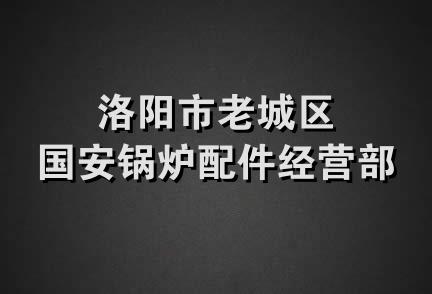 洛阳市老城区
国安锅炉配件经营部